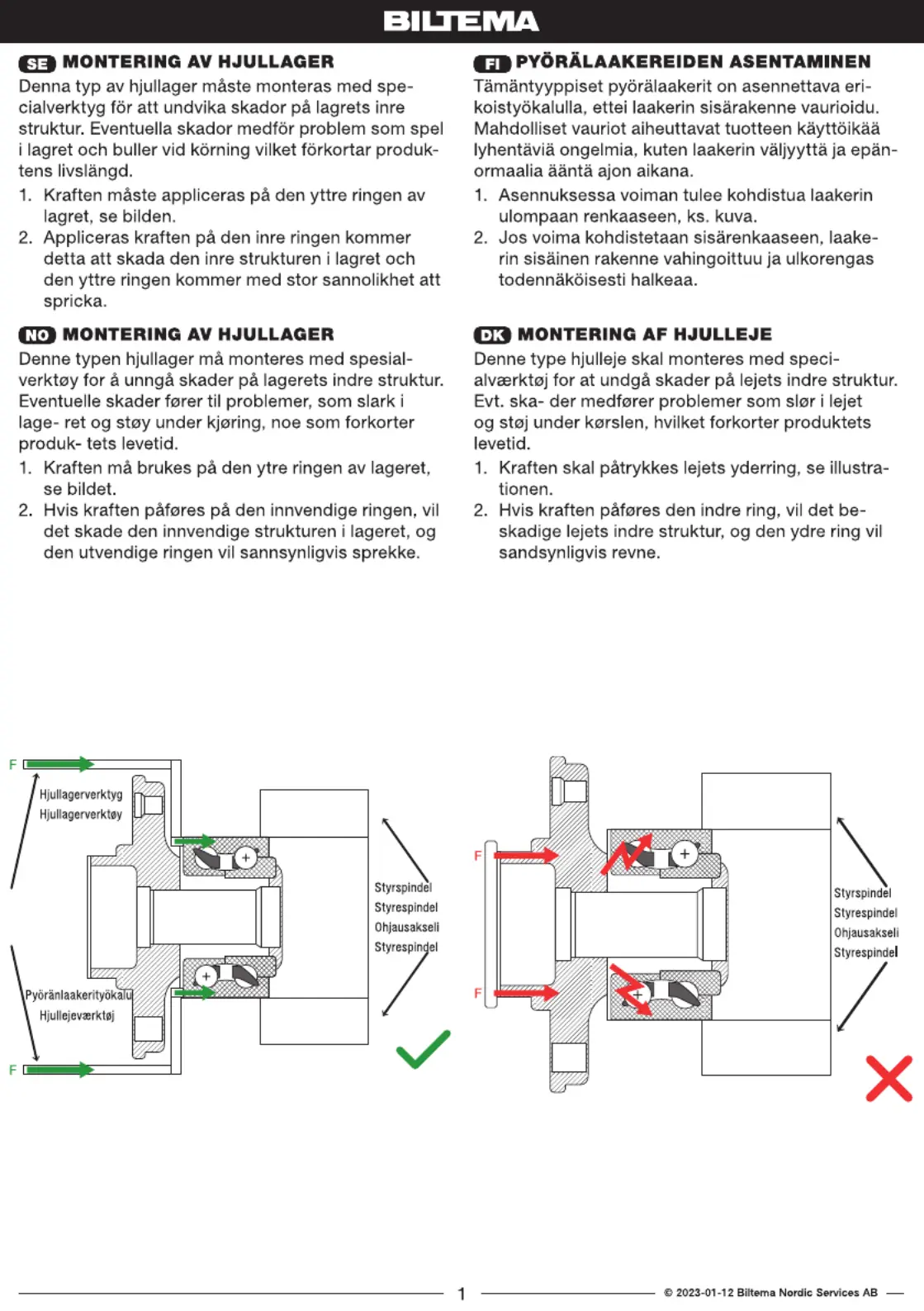 BILTEMA

SE MONTERING AV HJULLAGER

Denna typ av hjullager måste monteras med specialverktyg för att undvika skador på lagrets inre struktur. Eventuella skador medför problem som spel i lagret och buller vid körning vilket förkortar produktens livslängd.

1. Kraften måste appliceras på den yttre ringen av lagret, se bilden.
2. Appliceras kraften på den inre ringen kommer detta att skada den inre strukturen i lagret och den yttre ringen kommer med stor sannolikhet att spricka.

NO MONTERING AV HJULLAGER

Denne typen hjullager må monteres med spesialverktøy for å unngå skader på lagerets indre struktur. Eventuelle skader fører til problemer, som slark i lage- ret og støy under kjøring, noe som forkorter produk- tets levetid.

1. Kraften må brukes på den ytre ringen av lageret, se bildet.
2. Hvis kraften påføres på den innvendige ringen, vil det skade den innvendige strukturen i lageret, og den utvendige ringen vil sannsynligvis sprekke.

FI PYÖRÄLAAKEREIDEN ASENTAMINEN

Tämäntyyppiset pyörälaakerit on asennettava erikoistyökalulla, ettei laakerin sisärakenne vaurioidu. Mahdolliset vauriot aiheuttavat tuotteen käyttöikää lyhentäviä ongelmia, kuten laakerin väljyyttä ja epänormaalia ääntä ajon aikana.

1. Asennuksessa voiman tulee kohdistua laakerin ulompaan renkaaseen, ks. kuva.
2. Jos voima kohdistetaan sisärenkaaseen, laakerin sisäinen rakenne vahingoittuu ja ulkorengas todennäköisesti halkeaa.

DK MONTERING AF HJULLEJE

Denne type hjulleje skal monteres med specialværktøj for at undgå skader på lejets indre struktur. Evt. ska- der medfører problemer som slør i lejet og støj under kørslen, hvilket forkorter produktets levetid.

1. Kraften skal påtrykkes lejets yderring, se illustrationen.
2. Hvis kraften påføres den indre ring, vil det beskadige lejets indre struktur, og den ydre ring vil sandsynligvis revne.

F
Hjullagerverktyg
Hjullagerverktøy
Pyöränlaakerityökalu
Hjullejeværktøj
F
Styrspindel
Styrespindel
Ohjausakseli
Styrespindel

F
F
Styrspindel
Styrespindel
Ohjausakseli
Styrespindel

1
© 2023-01-12 Biltema Nordic Services AB